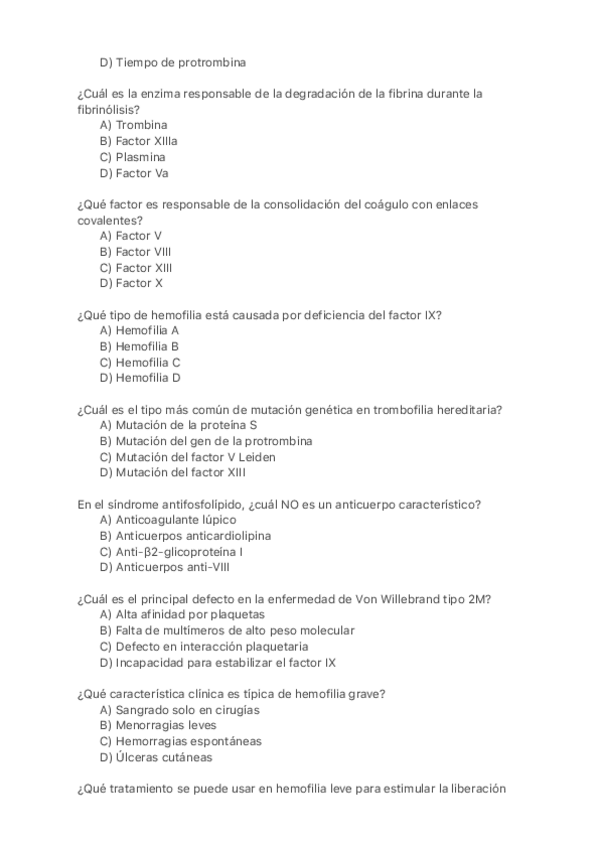 D) Tiempo de protrombina

¿Cuál es la enzima responsable de la degradación de la fibrina durante la fibrinólisis?
A) Trombina
B) Factor XIIIa
C) Plasmina
D) Factor Va

¿Qué factor es responsable de la consolidación del coágulo con enlaces covalentes?
A) Factor V
B) Factor VIII
C) Factor XIII
D) Factor X

¿Qué tipo de hemofilia está causada por deficiencia del factor IX?
A) Hemofilia A
B) Hemofilia B
C) Hemofilia C
D) Hemofilia D

¿Cuál es el tipo más común de mutación genética en trombofilia hereditaria?
A) Mutación de la proteína S
B) Mutación del gen de la protrombina
C) Mutación del factor V Leiden
D) Mutación del factor XIII

En el síndrome antifosfolípido, ¿cuál NO es un anticuerpo característico?
A) Anticoagulante lúpico
B) Anticuerpos anticardiolipina
C) Anti-β2-glicoproteína I
D) Anticuerpos anti-VIII

¿Cuál es el principal defecto en la enfermedad de Von Willebrand tipo 2M?
A) Alta afinidad por plaquetas
B) Falta de multímeros de alto peso molecular
C) Defecto en interacción plaquetaria
D) Incapacidad para estabilizar el factor IX

¿Qué característica clínica es típica de hemofilia grave?
A) Sangrado solo en cirugías
B) Menorragias leves
C) Hemorragias espontáneas
D) Úlceras cutáneas

¿Qué tratamiento se puede usar en hemofilia leve para estimular la liberación